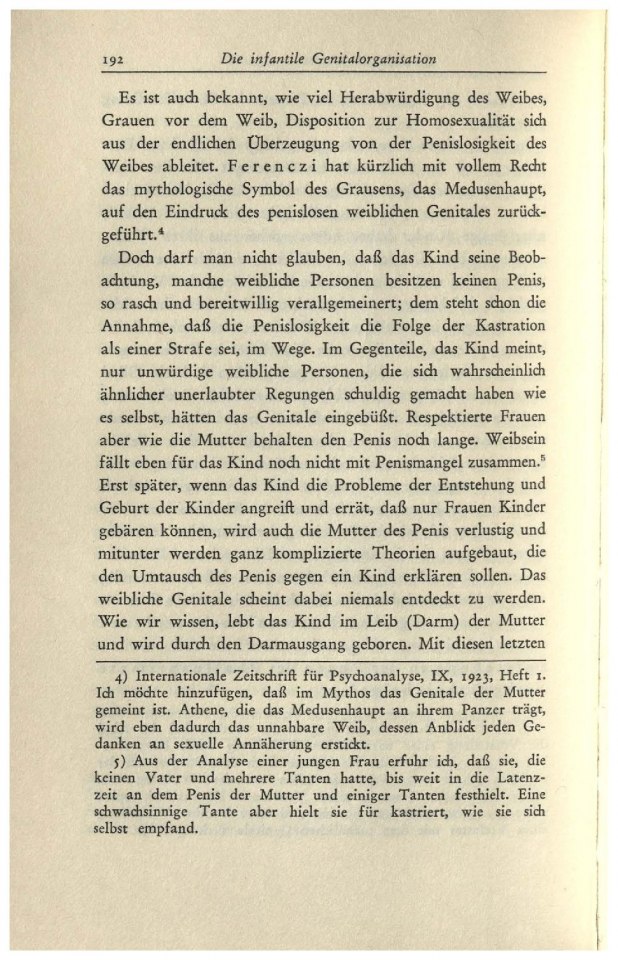 192 Die infantile Genitalorganisation

Es ist auch bekannt, wie viel Herabwürdigung des Weibes, Grauen vor dem Weib, Disposition zur Homosexualität sich aus der endlichen Überzeugung von der Penislosigkeit des Weibes ableitet. Ferenczi hat kürzlich mit vollem Recht das mythologische Symbol des Grausens, das Medusenhaupt, auf den Eindruck des penislosen weiblichen Genitales zurückgeführt.$^4$

Doch darf man nicht glauben, daß das Kind seine Beobachtung, manche weibliche Personen besitzen keinen Penis, so rasch und bereitwillig verallgemeinert; dem steht schon die Annahme, daß die Penislosigkeit die Folge der Kastration als einer Strafe sei, im Wege. Im Gegenteile, das Kind meint, nur unwürdige weibliche Personen, die sich wahrscheinlich ähnlicher unerlaubter Regungen schuldig gemacht haben wie es selbst, hätten das Genitale eingebüßt. Respektierte Frauen aber wie die Mutter behalten den Penis noch lange. Weibsein fällt eben für das Kind noch nicht mit Penismangel zusammen.$^5$ Erst später, wenn das Kind die Probleme der Entstehung und Geburt der Kinder angreift und errät, daß nur Frauen Kinder gebären können, wird auch die Mutter des Penis verlustig und mitunter werden ganz komplizierte Theorien aufgebaut, die den Umtausch des Penis gegen ein Kind erklären sollen. Das weibliche Genitale scheint dabei niemals entdeckt zu werden. Wie wir wissen, lebt das Kind im Leib (Darm) der Mutter und wird durch den Darmausgang geboren. Mit diesen letzten

4) Internationale Zeitschrift für Psychoanalyse, IX, 1923, Heft 1. Ich möchte hinzufügen, daß im Mythos das Genitale der Mutter gemeint ist. Athene, die das Medusenhaupt an ihrem Panzer trägt, wird eben dadurch das unnahbare Weib, dessen Anblick jeden Gedanken an sexuelle Annäherung erstickt.

5) Aus der Analyse einer jungen Frau erfuhr ich, daß sie, die keinen Vater und mehrere Tanten hatte, bis weit in die Latenzzeit an dem Penis der Mutter und einiger Tanten festhielt. Eine schwachsinnige Tante aber hielt sie für kastriert, wie sie sich selbst empfand.